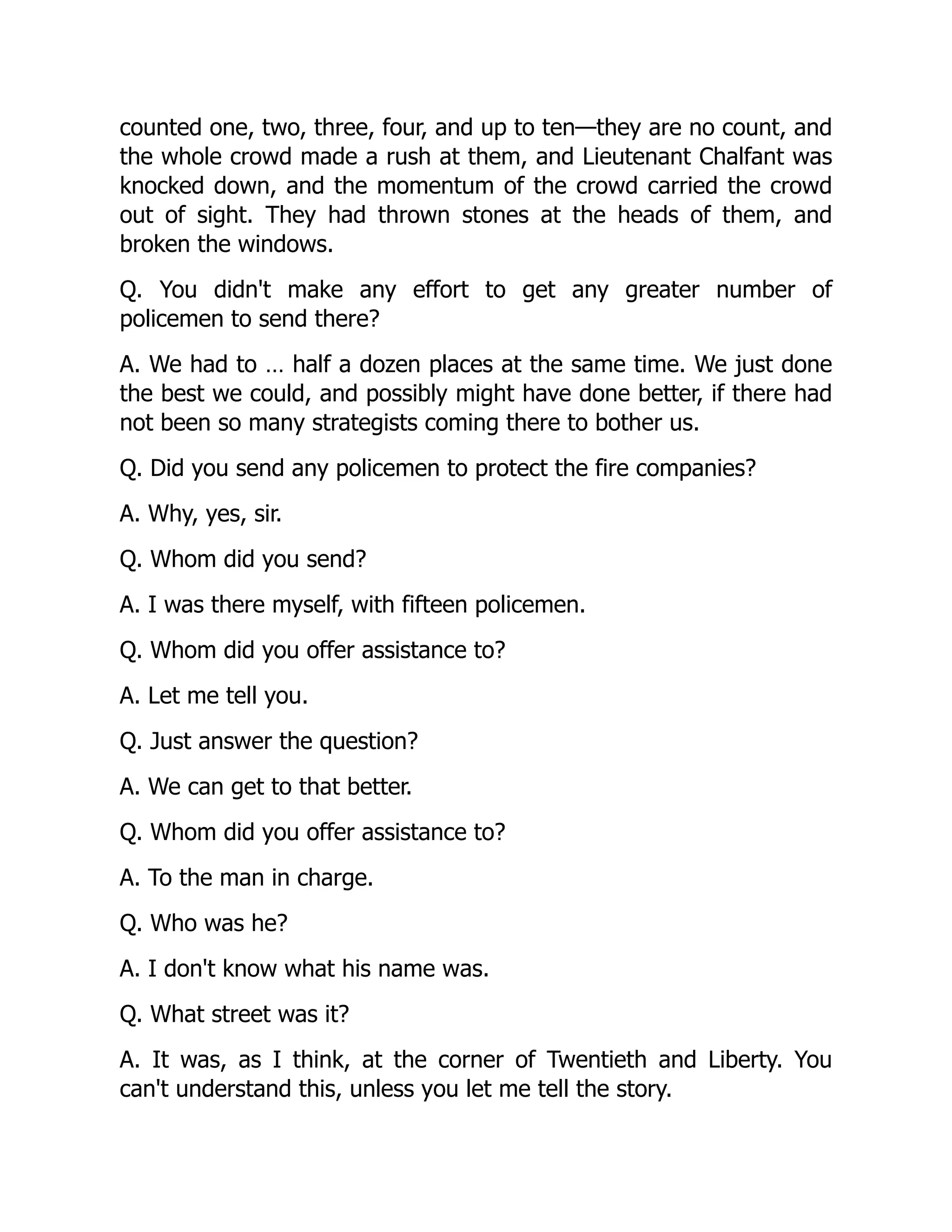 counted one, two, three, four, and up to ten—they are no count, and the whole crowd made a rush at them, and Lieutenant Chalfant was knocked down, and the momentum of the crowd carried the crowd out of sight. They had thrown stones at the heads of them, and broken the windows.

Q. You didn't make any effort to get any greater number of policemen to send there?

A. We had to … half a dozen places at the same time. We just done the best we could, and possibly might have done better, if there had not been so many strategists coming there to bother us.

Q. Did you send any policemen to protect the fire companies?

A. Why, yes, sir.

Q. Whom did you send?

A. I was there myself, with fifteen policemen.

Q. Whom did you offer assistance to?

A. Let me tell you.

Q. Just answer the question?

A. We can get to that better.

Q. Whom did you offer assistance to?

A. To the man in charge.

Q. Who was he?

A. I don't know what his name was.

Q. What street was it?

A. It was, as I think, at the corner of Twentieth and Liberty. You can't understand this, unless you let me tell the story.